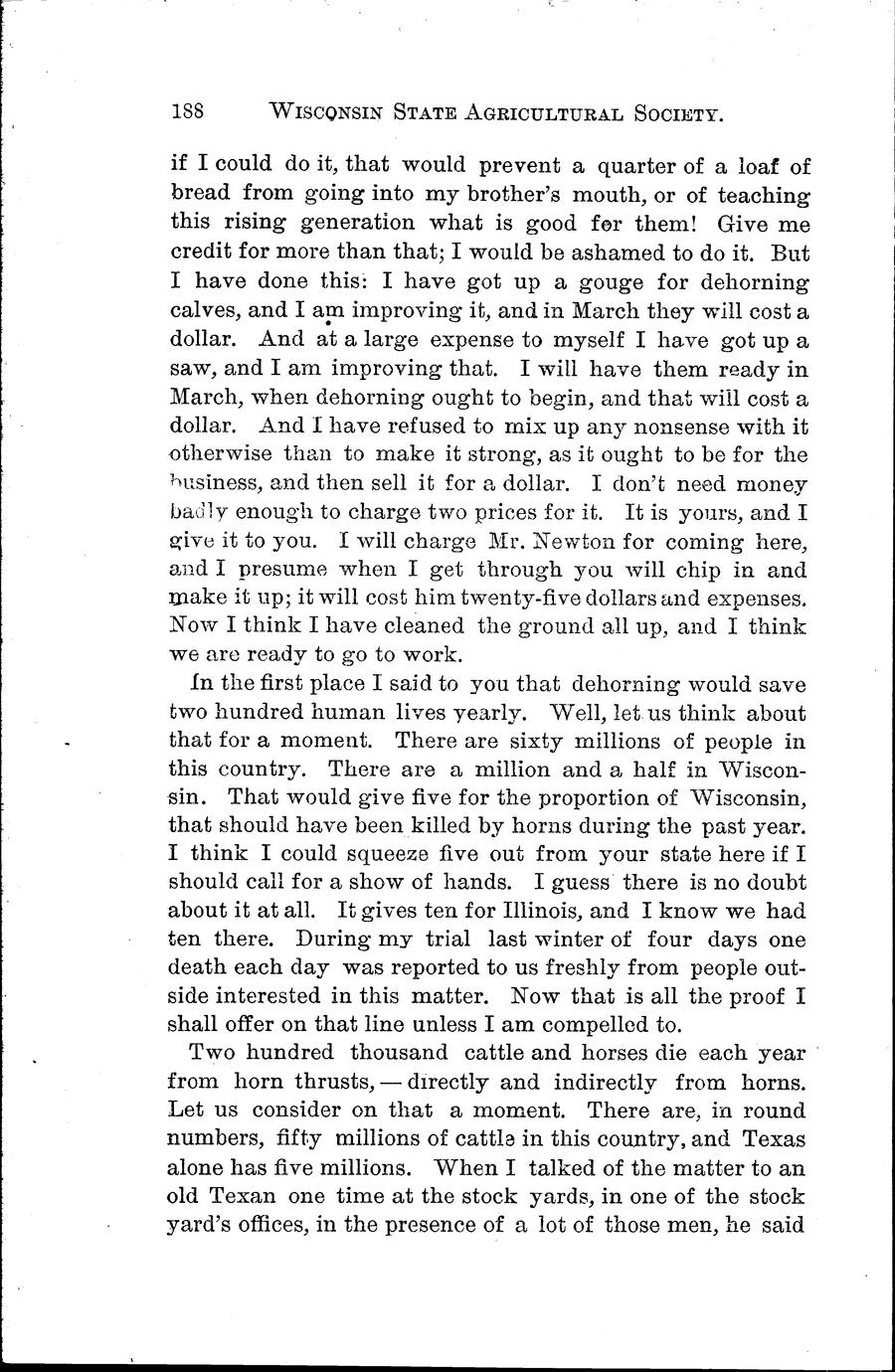 188 WISCONSIN STATE AGRICULTURAL SOCIETY.

if I could do it, that would prevent a quarter of a loaf of bread from going into my brother's mouth, or of teaching this rising generation what is good for them! Give me credit for more than that; I would be ashamed to do it. But I have done this: I have got up a gouge for dehorning calves, and I am improving it, and in March they will cost a dollar. And at a large expense to myself I have got up a saw, and I am improving that. I will have them ready in March, when dehorning ought to begin, and that will cost a dollar. And I have refused to mix up any nonsense with it otherwise than to make it strong, as it ought to be for the business, and then sell it for a dollar. I don't need money badly enough to charge two prices for it. It is yours, and I give it to you. I will charge Mr. Newton for coming here, and I presume when I get through you will chip in and make it up; it will cost him twenty-five dollars and expenses. Now I think I have cleaned the ground all up, and I think we are ready to go to work.

In the first place I said to you that dehorning would save two hundred human lives yearly. Well, let us think about that for a moment. There are sixty millions of people in this country. There are a million and a half in Wisconsin. That would give five for the proportion of Wisconsin, that should have been killed by horns during the past year. I think I could squeeze five out from your state here if I should call for a show of hands. I guess there is no doubt about it at all. It gives ten for Illinois, and I know we had ten there. During my trial last winter of four days one death each day was reported to us freshly from people outside interested in this matter. Now that is all the proof I shall offer on that line unless I am compelled to.

Two hundred thousand cattle and horses die each year from horn thrusts, — directly and indirectly from horns. Let us consider on that a moment. There are, in round numbers, fifty millions of cattle in this country, and Texas alone has five millions. When I talked of the matter to an old Texan one time at the stock yards, in one of the stock yard's offices, in the presence of a lot of those men, he said